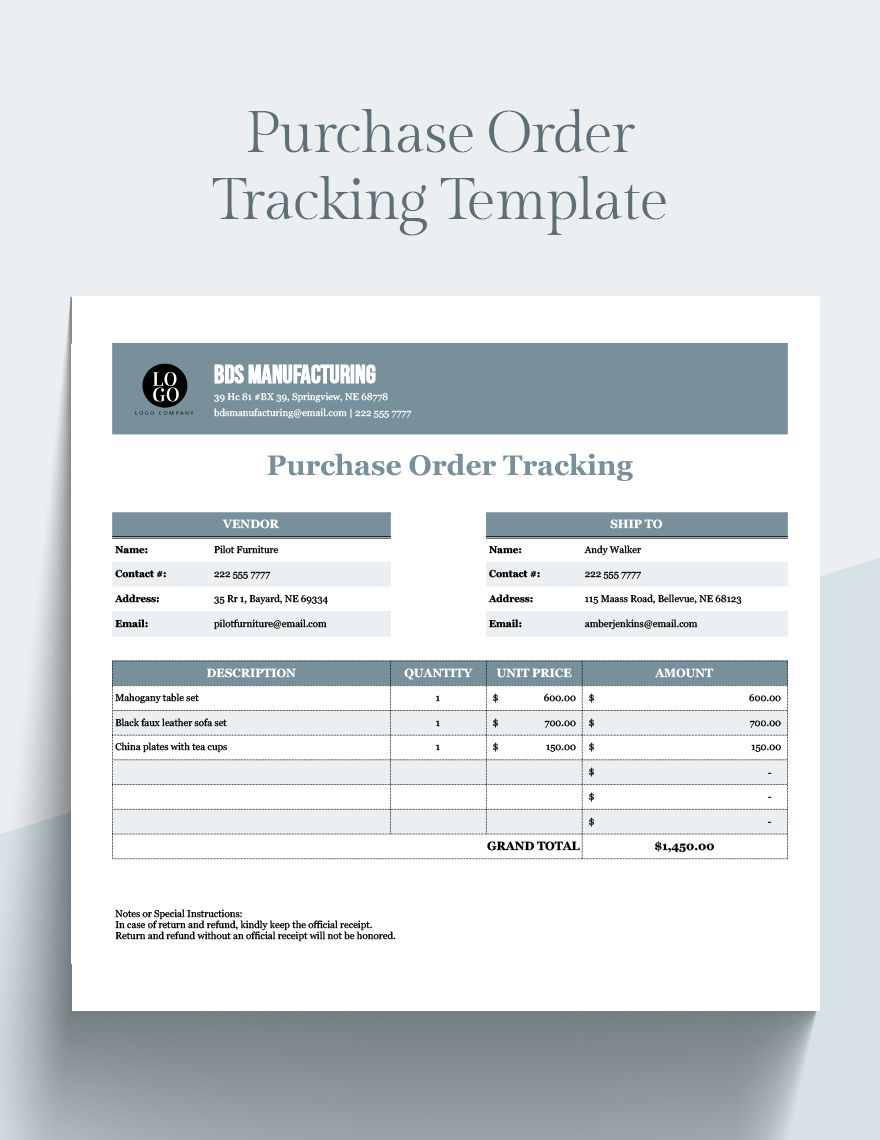 Purchase Order Tracking Template

LO GO
LOGO COMPANY

BDS MANUFACTURING
39 Hc 81 #BX 39, Springview, NE 68778
bdsmanufacturing@email.com | 222 555 7777

Purchase Order Tracking

| VENDOR | |
|---|---|
| Name: | Pilot Furniture |
| Contact #: | 222 555 7777 |
| Address: | 35 Rr 1, Bayard, NE 69334 |
| Email: | pilotfurniture@email.com |

| SHIP TO | |
|---|---|
| Name: | Andy Walker |
| Contact #: | 222 555 7777 |
| Address: | 115 Maass Road, Bellevue, NE 68123 |
| Email: | amberjenkins@email.com |

| DESCRIPTION | QUANTITY | UNIT PRICE | AMOUNT |
|---|---|---|---|
| Mahogany table set | 1 | $ 600.00 | $ 600.00 |
| Black faux leather sofa set | 1 | $ 700.00 | $ 700.00 |
| China plates with tea cups | 1 | $ 150.00 | $ 150.00 |
| | | | $ - |
| | | | $ - |
| | | | $ - |
| | | GRAND TOTAL | $1,450.00 |

Notes or Special Instructions:
In case of return and refund, kindly keep the official receipt.
Return and refund without an official receipt will not be honored.